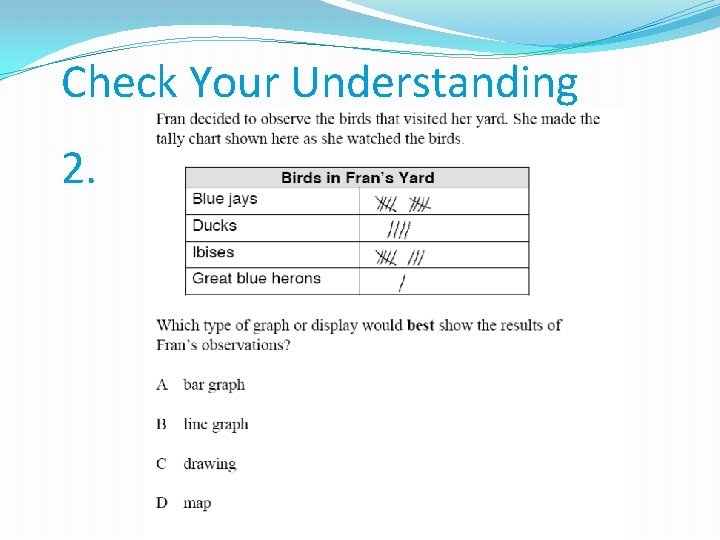 Check Your Understanding

2.

Fran decided to observe the birds that visited her yard. She made the tally chart shown here as she watched the birds.

| Birds in Fran's Yard | |
|---|---|
| Blue jays | 𝍸 𝍸 |
| Ducks | //// |
| Ibises | 𝍸 /// |
| Great blue herons | / |

Which type of graph or display would **best** show the results of Fran's observations?

A bar graph

B line graph

C drawing

D map